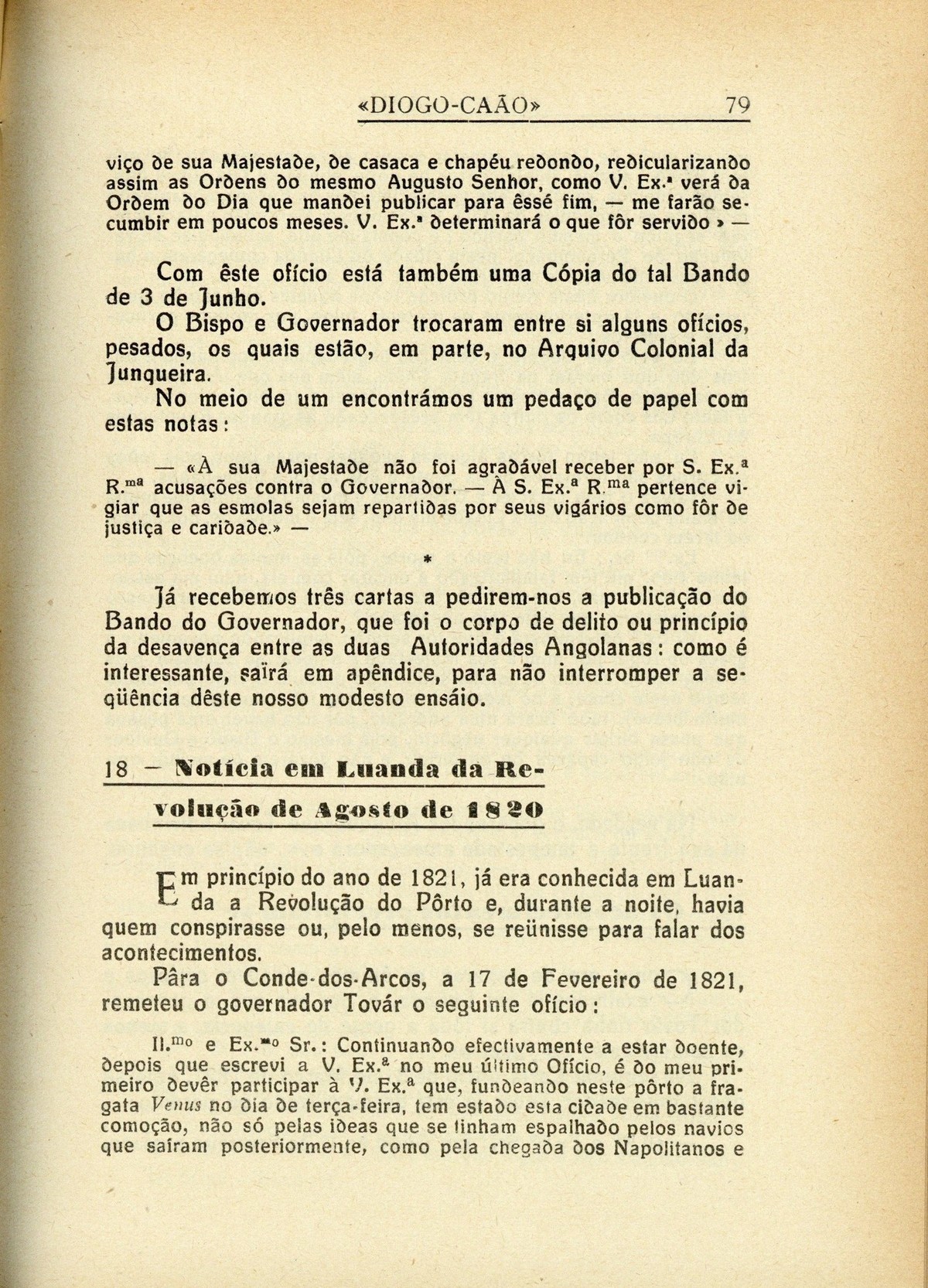 «DIOGO-CAÃO» 79

viço de sua Majestade, de casaca e chapéu redondo, redicularizando assim as Ordens do mesmo Augusto Senhor, como V. Ex.ª verá da Ordem do Dia que mandei publicar para êssé fim, — me farão secumbir em poucos meses. V. Ex.ª determinará o que fôr servido » —

Com êste ofício está também uma Cópia do tal Bando de 3 de Junho.

O Bispo e Governador trocaram entre si alguns ofícios, pesados, os quais estão, em parte, no Arquivo Colonial da Junqueira.

No meio de um encontrámos um pedaço de papel com estas notas:

— «À sua Majestade não foi agradável receber por S. Ex.ª R.ma acusações contra o Governador. — À S. Ex.ª R.ma pertence vigiar que as esmolas sejam repartidas por seus vigários como fôr de justiça e caridade.» —

*

Já recebemos três cartas a pedirem-nos a publicação do Bando do Governador, que foi o corpo de delito ou princípio da desavença entre as duas Autoridades Angolanas: como é interessante, saïrá em apêndice, para não interromper a seqüência dêste nosso modesto ensáio.

18 — Notícia em Luanda da Revolução de Agosto de 1820

Em princípio do ano de 1821, já era conhecida em Luanda a Revolução do Pôrto e, durante a noite, havia quem conspirasse ou, pelo menos, se reünisse para falar dos acontecimentos.

Pâra o Conde-dos-Arcos, a 17 de Fevereiro de 1821, remeteu o governador Továr o seguinte ofício:

Il.mo e Ex.mo Sr.: Continuando efectivamente a estar doente, depois que escrevi a V. Ex.ª no meu último Ofício, é do meu primeiro devêr participar à V. Ex.ª que, fundeando neste pôrto a fragata Venus no dia de terça-feira, tem estado esta cidade em bastante comoção, não só pelas ideas que se tinham espalhado pelos navios que saíram posteriormente, como pela chegada dos Napolitanos e